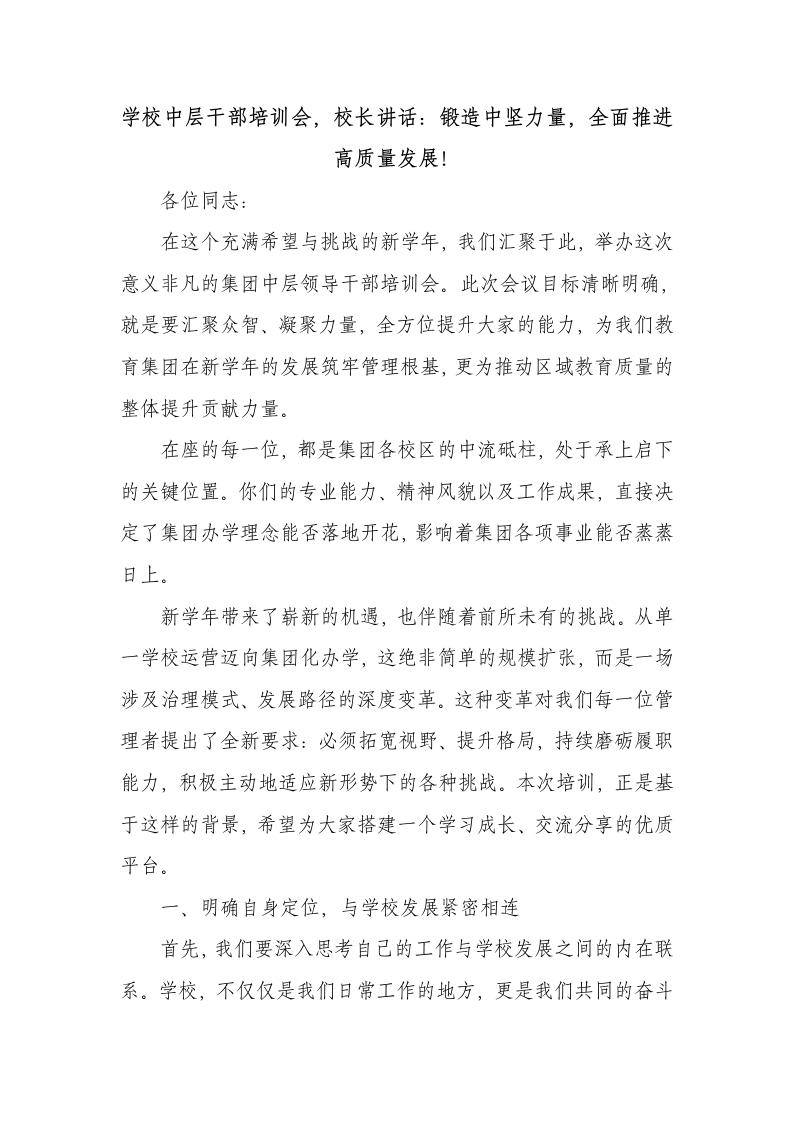 学校中层干部培训会，校长讲话：锻造中坚力量，全面推进高质量发展!

各位同志：

在这个充满希望与挑战的新学年，我们汇聚于此，举办这次意义非凡的集团中层领导干部培训会。此次会议目标清晰明确，就是要汇聚众智、凝聚力量，全方位提升大家的能力，为我们教育集团在新学年的发展筑牢管理根基，更为推动区域教育质量的整体提升贡献力量。

在座的每一位，都是集团各校区的中流砥柱，处于承上启下的关键位置。你们的专业能力、精神风貌以及工作成果，直接决定了集团办学理念能否落地开花，影响着集团各项事业能否蒸蒸日上。

新学年带来了崭新的机遇，也伴随着前所未有的挑战。从单一学校运营迈向集团化办学，这绝非简单的规模扩张，而是一场涉及治理模式、发展路径的深度变革。这种变革对我们每一位管理者提出了全新要求：必须拓宽视野、提升格局，持续磨砺履职能力，积极主动地适应新形势下的各种挑战。本次培训，正是基于这样的背景，希望为大家搭建一个学习成长、交流分享的优质平台。

一、明确自身定位，与学校发展紧密相连

首先，我们要深入思考自己的工作与学校发展之间的内在联系。学校，不仅仅是我们日常工作的地方，更是我们共同的奋斗